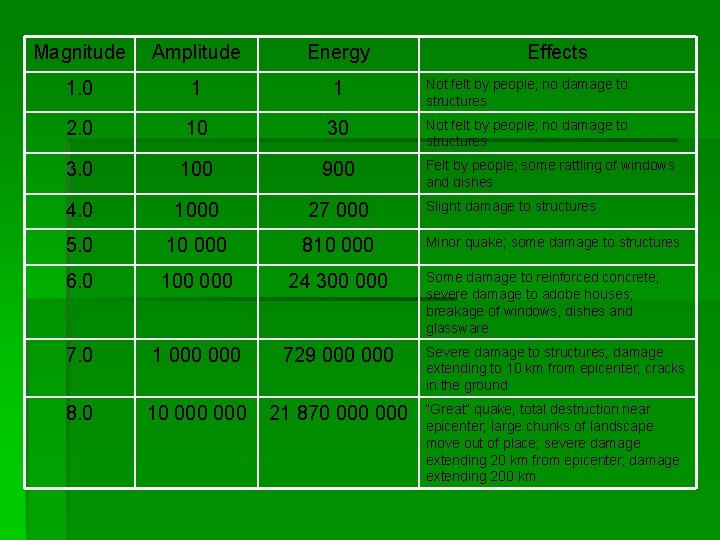 | Magnitude | Amplitude | Energy | Effects |
|---|---|---|---|
| 1.0 | 1 | 1 | Not felt by people; no damage to structures |
| 2.0 | 10 | 30 | Not felt by people; no damage to structures |
| 3.0 | 100 | 900 | Felt by people; some rattling of windows and dishes |
| 4.0 | 1000 | 27 000 | Slight damage to structures |
| 5.0 | 10 000 | 810 000 | Minor quake; some damage to structures |
| 6.0 | 100 000 | 24 300 000 | Some damage to reinforced concrete; severe damage to adobe houses; breakage of windows, dishes and glassware |
| 7.0 | 1 000 000 | 729 000 000 | Severe damage to structures; damage extending to 10 km from epicenter; cracks in the ground |
| 8.0 | 10 000 000 | 21 870 000 000 | "Great" quake; total destruction near epicenter; large chunks of landscape move out of place; severe damage extending 20 km from epicenter; damage extending 200 km |